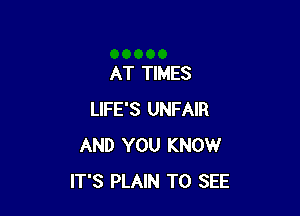 AT TIMES
LIFE'S UNFAIR
AND YOU KNOW
IT'S PLAIN TO SEE